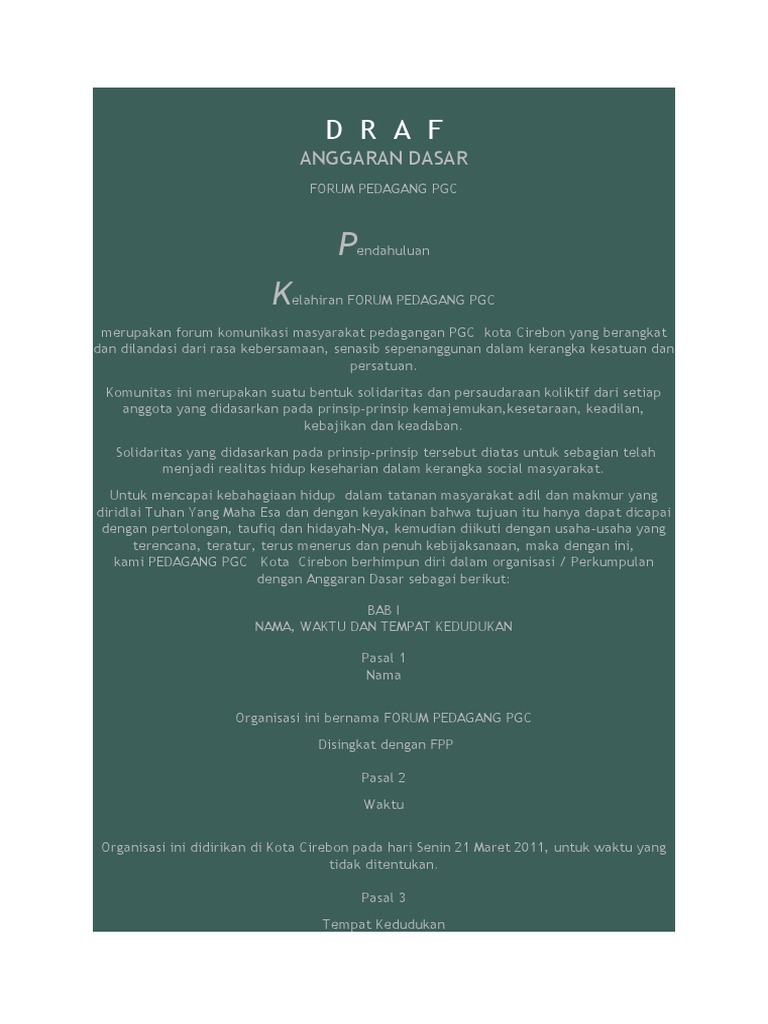 D R A F
ANGGARAN DASAR
FORUM PEDAGANG PGC

Pendahuluan

Kelahiran FORUM PEDAGANG PGC

merupakan forum komunikasi masyarakat pedagangan PGC kota Cirebon yang berangkat dan dilandasi dari rasa kebersamaan, senasib sepenanggunan dalam kerangka kesatuan dan persatuan.

Komunitas ini merupakan suatu bentuk solidaritas dan persaudaraan koliktif dari setiap anggota yang didasarkan pada prinsip-prinsip kemajemukan,kesetaraan, keadilan, kebajikan dan keadaban.

Solidaritas yang didasarkan pada prinsip-prinsip tersebut diatas untuk sebagian telah menjadi realitas hidup keseharian dalam kerangka social masyarakat.

Untuk mencapai kebahagiaan hidup dalam tatanan masyarakat adil dan makmur yang diridlai Tuhan Yang Maha Esa dan dengan keyakinan bahwa tujuan itu hanya dapat dicapai dengan pertolongan, taufiq dan hidayah-Nya, kemudian diikuti dengan usaha-usaha yang terencana, teratur, terus menerus dan penuh kebijaksanaan, maka dengan ini, kami PEDAGANG PGC Kota Cirebon berhimpun diri dalam organisasi / Perkumpulan dengan Anggaran Dasar sebagai berikut:

BAB I
NAMA, WAKTU DAN TEMPAT KEDUDUKAN

Pasal 1
Nama

Organisasi ini bernama FORUM PEDAGANG PGC

Disingkat dengan FPP

Pasal 2

Waktu

Organisasi ini didirikan di Kota Cirebon pada hari Senin 21 Maret 2011, untuk waktu yang tidak ditentukan.

Pasal 3

Tempat Kedudukan